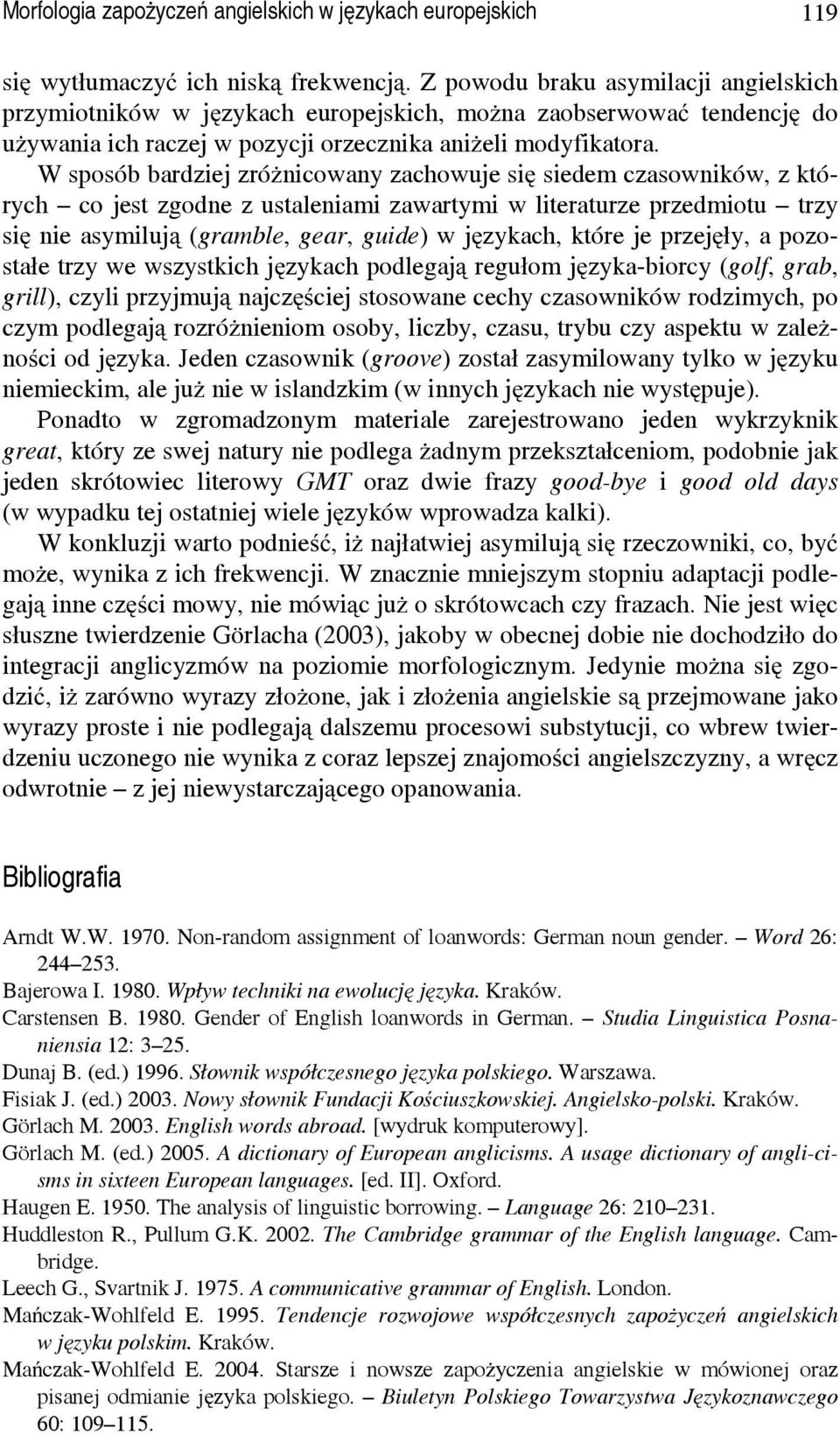 Morfologia zapożyczeń angielskich w językach europejskich 119

się wytłumaczyć ich niską frekwencją. Z powodu braku asymilacji angielskich przymiotników w językach europejskich, można zaobserwować tendencję do używania ich raczej w pozycji orzecznika aniżeli modyfikatora.

W sposób bardziej zróżnicowany zachowuje się siedem czasowników, z których – co jest zgodne z ustaleniami zawartymi w literaturze przedmiotu – trzy się nie asymilują (gramble, gear, guide) w językach, które je przejęły, a pozostałe trzy we wszystkich językach podlegają regułom języka-biorcy (golf, grab, grill), czyli przyjmują najczęściej stosowane cechy czasowników rodzimych, po czym podlegają rozróżnieniom osoby, liczby, czasu, trybu czy aspektu w zależności od języka. Jeden czasownik (groove) został zasymilowany tylko w języku niemieckim, ale już nie w islandzkim (w innych językach nie występuje).

Ponadto w zgromadzonym materiale zarejestrowano jeden wykrzyknik great, który ze swej natury nie podlega żadnym przekształceniom, podobnie jak jeden skrótowiec literowy GMT oraz dwie frazy good-bye i good old days (w wypadku tej ostatniej wiele języków wprowadza kalki).

W konkluzji warto podnieść, iż najłatwiej asymilują się rzeczowniki, co, być może, wynika z ich frekwencji. W znacznie mniejszym stopniu adaptacji podlegają inne części mowy, nie mówiąc już o skrótowcach czy frazach. Nie jest więc słuszne twierdzenie Görlacha (2003), jakoby w obecnej dobie nie dochodziło do integracji anglicyzmów na poziomie morfologicznym. Jedynie można się zgodzić, iż zarówno wyrazy złożone, jak i złożenia angielskie są przejmowane jako wyrazy proste i nie podlegają dalszemu procesowi substytucji, co wbrew twierdzeniu uczonego nie wynika z coraz lepszej znajomości angielszczyzny, a wręcz odwrotnie – z jej niewystarczającego opanowania.

Bibliografia

Arndt W.W. 1970. Non-random assignment of loanwords: German noun gender. – Word 26: 244–253.
Bajerowa I. 1980. Wpływ techniki na ewolucję języka. Kraków.
Carstensen B. 1980. Gender of English loanwords in German. – Studia Linguistica Posnaniensia 12: 3–25.
Dunaj B. (ed.) 1996. Słownik współczesnego języka polskiego. Warszawa.
Fisiak J. (ed.) 2003. Nowy słownik Fundacji Kościuszkowskiej. Angielsko-polski. Kraków.
Görlach M. 2003. English words abroad. [wydruk komputerowy].
Görlach M. (ed.) 2005. A dictionary of European anglicisms. A usage dictionary of anglicisms in sixteen European languages. [ed. II]. Oxford.
Haugen E. 1950. The analysis of linguistic borrowing. – Language 26: 210–231.
Huddleston R., Pullum G.K. 2002. The Cambridge grammar of the English language. Cambridge.
Leech G., Svartnik J. 1975. A communicative grammar of English. London.
Mańczak-Wohlfeld E. 1995. Tendencje rozwojowe współczesnych zapożyczeń angielskich w języku polskim. Kraków.
Mańczak-Wohlfeld E. 2004. Starsze i nowsze zapożyczenia angielskie w mówionej oraz pisanej odmianie języka polskiego. – Biuletyn Polskiego Towarzystwa Językoznawczego 60: 109–115.